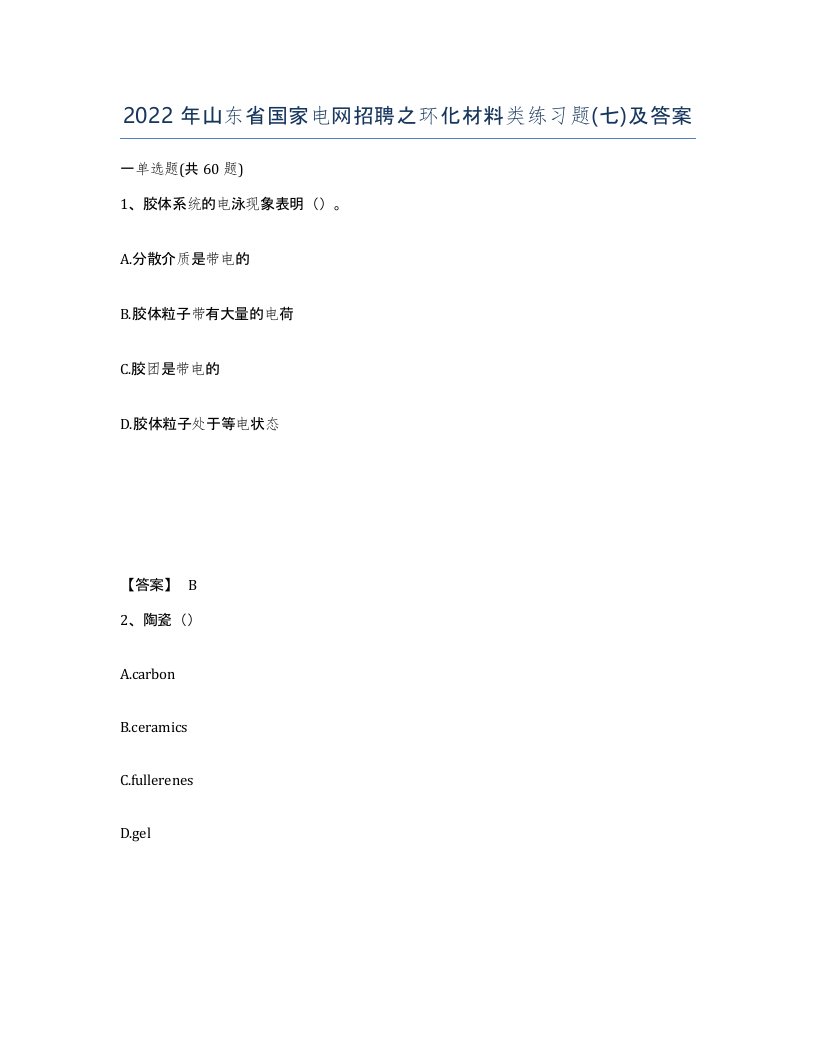 2022 年山东省国家电网招聘之环化材料类练习题(七)及答案

一单选题(共 60 题)

1、胶体系统的电泳现象表明（）。

A.分散介质是带电的

B.胶体粒子带有大量的电荷

C.胶团是带电的

D.胶体粒子处于等电状态

【答案】 B

2、陶瓷（）

A.carbon

B.ceramics

C.fullerenes

D.gel